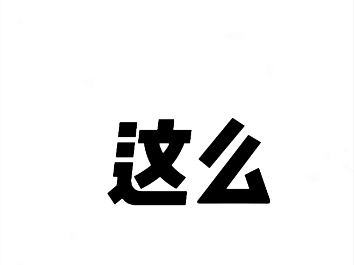 这么